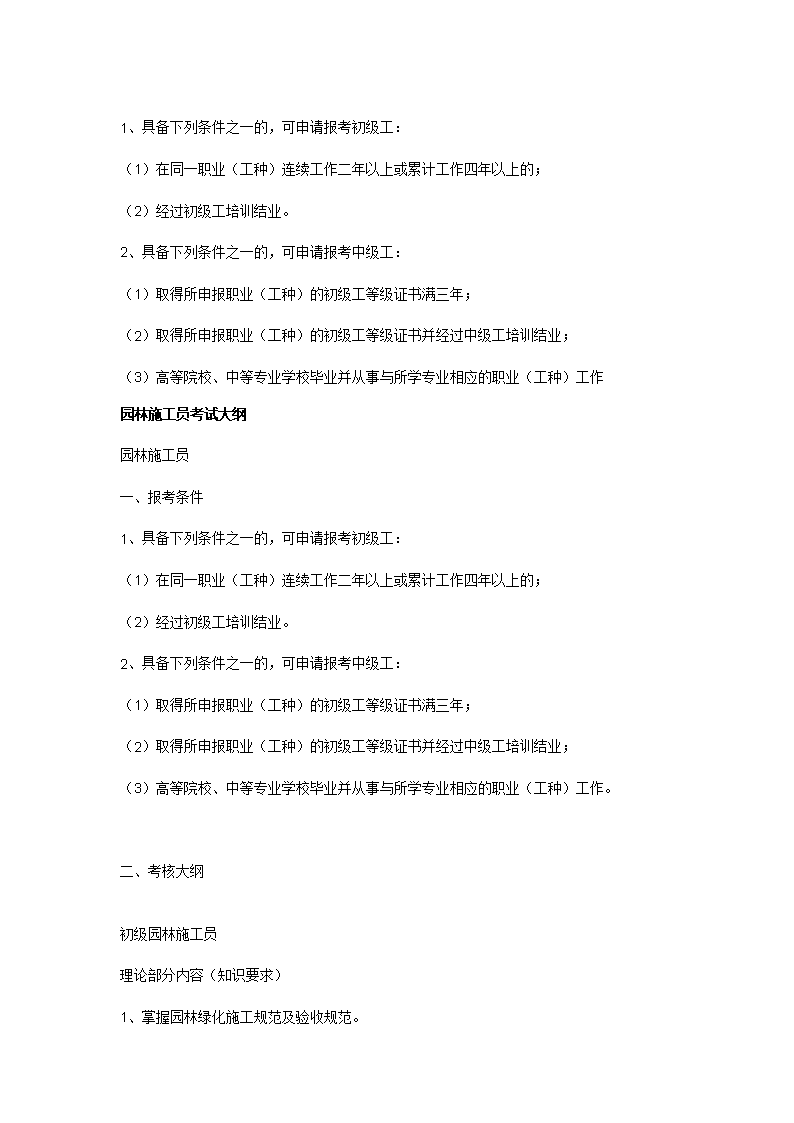 1、具备下列条件之一的，可申请报考初级工：

（1）在同一职业（工种）连续工作二年以上或累计工作四年以上的；

（2）经过初级工培训结业。

2、具备下列条件之一的，可申请报考中级工：

（1）取得所申报职业（工种）的初级工等级证书满三年；

（2）取得所申报职业（工种）的初级工等级证书并经过中级工培训结业；

（3）高等院校、中等专业学校毕业并从事与所学专业相应的职业（工种）工作

园林施工员考试大纲

园林施工员

一、报考条件

1、具备下列条件之一的，可申请报考初级工：

（1）在同一职业（工种）连续工作二年以上或累计工作四年以上的；

（2）经过初级工培训结业。

2、具备下列条件之一的，可申请报考中级工：

（1）取得所申报职业（工种）的初级工等级证书满三年；

（2）取得所申报职业（工种）的初级工等级证书并经过中级工培训结业；

（3）高等院校、中等专业学校毕业并从事与所学专业相应的职业（工种）工作。

二、考核大纲

初级园林施工员

理论部分内容（知识要求）

1、掌握园林绿化施工规范及验收规范。